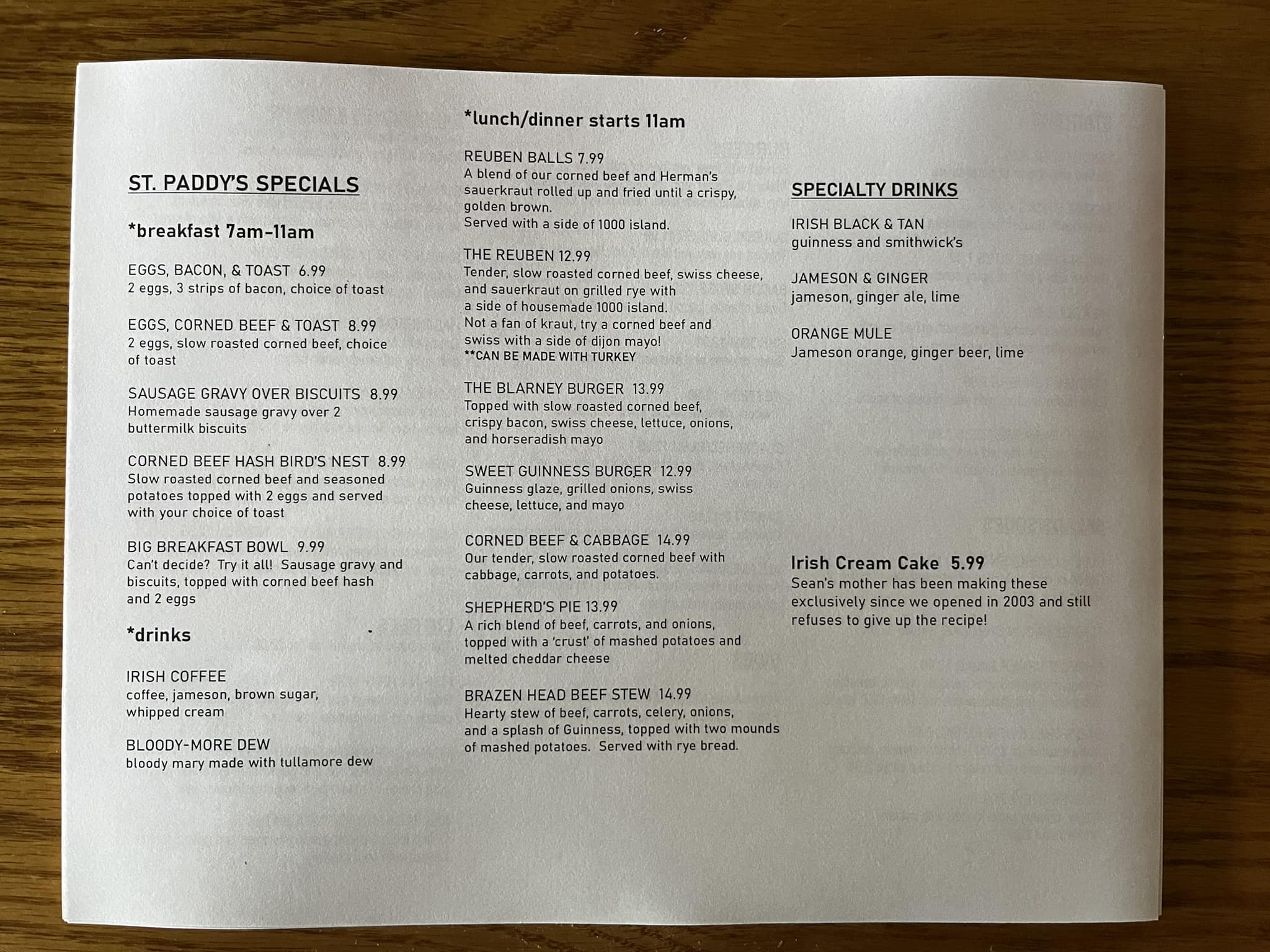 ST. PADDY'S SPECIALS

*breakfast 7am-11am

EGGS, BACON, & TOAST 6.99
2 eggs, 3 strips of bacon, choice of toast

EGGS, CORNED BEEF & TOAST 8.99
2 eggs, slow roasted corned beef, choice of toast

SAUSAGE GRAVY OVER BISCUITS 8.99
Homemade sausage gravy over 2 buttermilk biscuits

CORNED BEEF HASH BIRD'S NEST 8.99
Slow roasted corned beef and seasoned potatoes topped with 2 eggs and served with your choice of toast

BIG BREAKFAST BOWL 9.99
Can't decide? Try it all! Sausage gravy and biscuits, topped with corned beef hash and 2 eggs

*drinks

IRISH COFFEE
coffee, jameson, brown sugar, whipped cream

BLOODY-MORE DEW
bloody mary made with tullamore dew

*lunch/dinner starts 11am

REUBEN BALLS 7.99
A blend of our corned beef and Herman's sauerkraut rolled up and fried until a crispy, golden brown.
Served with a side of 1000 island.

THE REUBEN 12.99
Tender, slow roasted corned beef, swiss cheese, and sauerkraut on grilled rye with a side of housemade 1000 island.
Not a fan of kraut, try a corned beef and swiss with a side of dijon mayo!
**CAN BE MADE WITH TURKEY

THE BLARNEY BURGER 13.99
Topped with slow roasted corned beef, crispy bacon, swiss cheese, lettuce, onions, and horseradish mayo

SWEET GUINNESS BURGER 12.99
Guinness glaze, grilled onions, swiss cheese, lettuce, and mayo

CORNED BEEF & CABBAGE 14.99
Our tender, slow roasted corned beef with cabbage, carrots, and potatoes.

SHEPHERD'S PIE 13.99
A rich blend of beef, carrots, and onions, topped with a 'crust' of mashed potatoes and melted cheddar cheese

BRAZEN HEAD BEEF STEW 14.99
Hearty stew of beef, carrots, celery, onions, and a splash of Guinness, topped with two mounds of mashed potatoes. Served with rye bread.

SPECIALTY DRINKS

IRISH BLACK & TAN
guinness and smithwick's

JAMESON & GINGER
jameson, ginger ale, lime

ORANGE MULE
Jameson orange, ginger beer, lime

Irish Cream Cake 5.99
Sean's mother has been making these exclusively since we opened in 2003 and still refuses to give up the recipe!